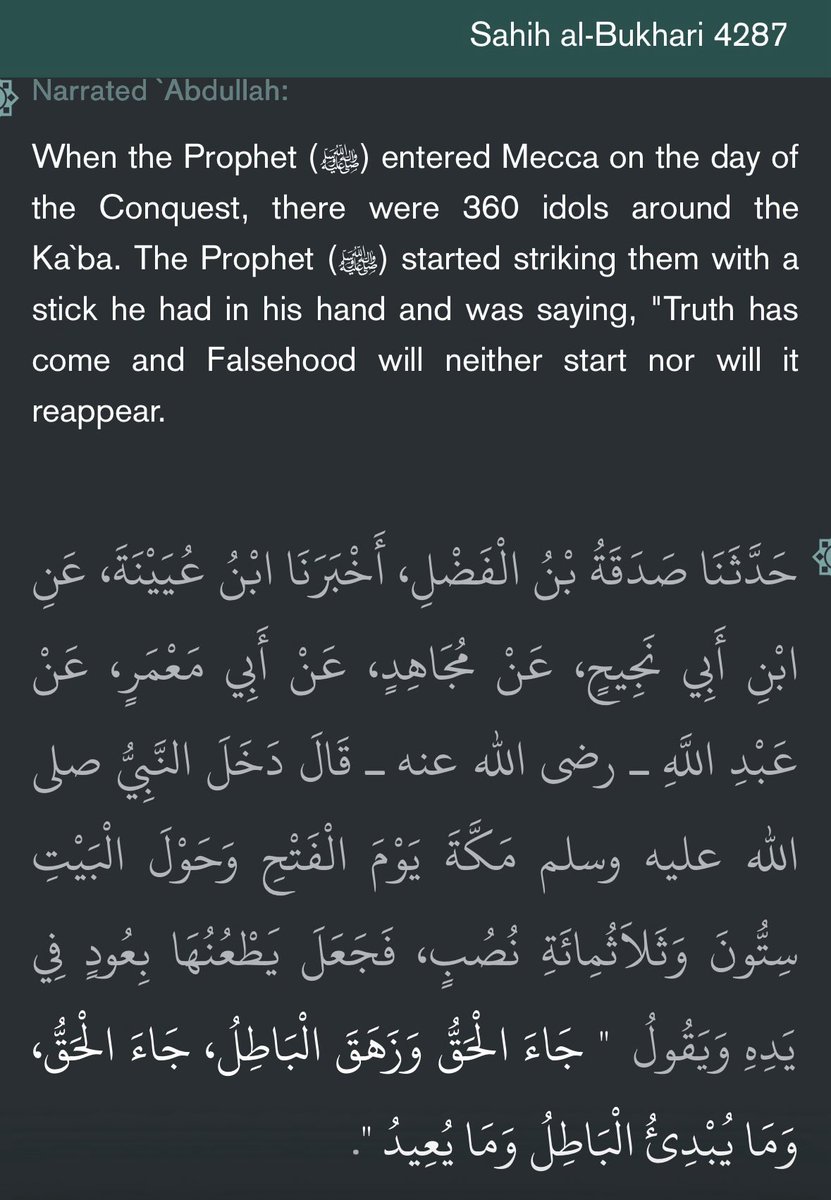 Sahih al-Bukhari 4287

Narrated `Abdullah:

When the Prophet (ﷺ) entered Mecca on the day of the Conquest, there were 360 idols around the Ka`ba. The Prophet (ﷺ) started striking them with a stick he had in his hand and was saying, "Truth has come and Falsehood will neither start nor will it reappear.

حَدَّثَنَا صَدَقَةُ بْنُ الْفَضْلِ، أَخْبَرَنَا ابْنُ عُيَيْنَةَ، عَنِ ابْنِ أَبِي نَجِيحٍ، عَنْ مُجَاهِدٍ، عَنْ أَبِي مَعْمَرٍ، عَنْ عَبْدِ اللَّهِ ـ رضى الله عنه ـ قَالَ دَخَلَ النَّبِيُّ صلى الله عليه وسلم مَكَّةَ يَوْمَ الْفَتْحِ وَحَوْلَ الْبَيْتِ سِتُّونَ وَثَلاَثُمِائَةِ نُصُبٍ، فَجَعَلَ يَطْعُنُهَا بِعُودٍ فِي يَدِهِ وَيَقُولُ " جَاءَ الْحَقُّ وَزَهَقَ الْبَاطِلُ، جَاءَ الْحَقُّ، وَمَا يُبْدِئُ الْبَاطِلُ وَمَا يُعِيدُ ".